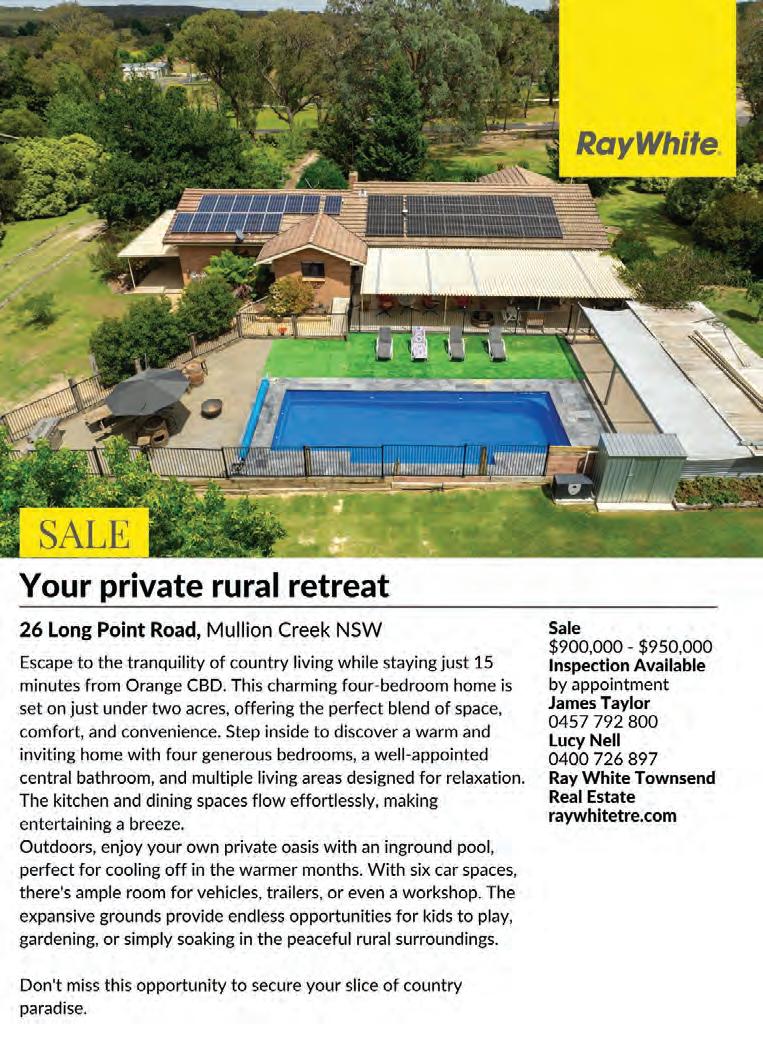 RayWhite.

SALE

Your private rural retreat

26 Long Point Road, Mullion Creek NSW

Escape to the tranquility of country living while staying just 15 minutes from Orange CBD. This charming four-bedroom home is set on just under two acres, offering the perfect blend of space, comfort, and convenience. Step inside to discover a warm and inviting home with four generous bedrooms, a well-appointed central bathroom, and multiple living areas designed for relaxation. The kitchen and dining spaces flow effortlessly, making entertaining a breeze.

Outdoors, enjoy your own private oasis with an inground pool, perfect for cooling off in the warmer months. With six car spaces, there's ample room for vehicles, trailers, or even a workshop. The expansive grounds provide endless opportunities for kids to play, gardening, or simply soaking in the peaceful rural surroundings.

Don't miss this opportunity to secure your slice of country paradise.

Sale
$900,000 - $950,000
Inspection Available
by appointment
James Taylor
0457 792 800
Lucy Nell
0400 726 897
Ray White Townsend
Real Estate
raywhitetre.com